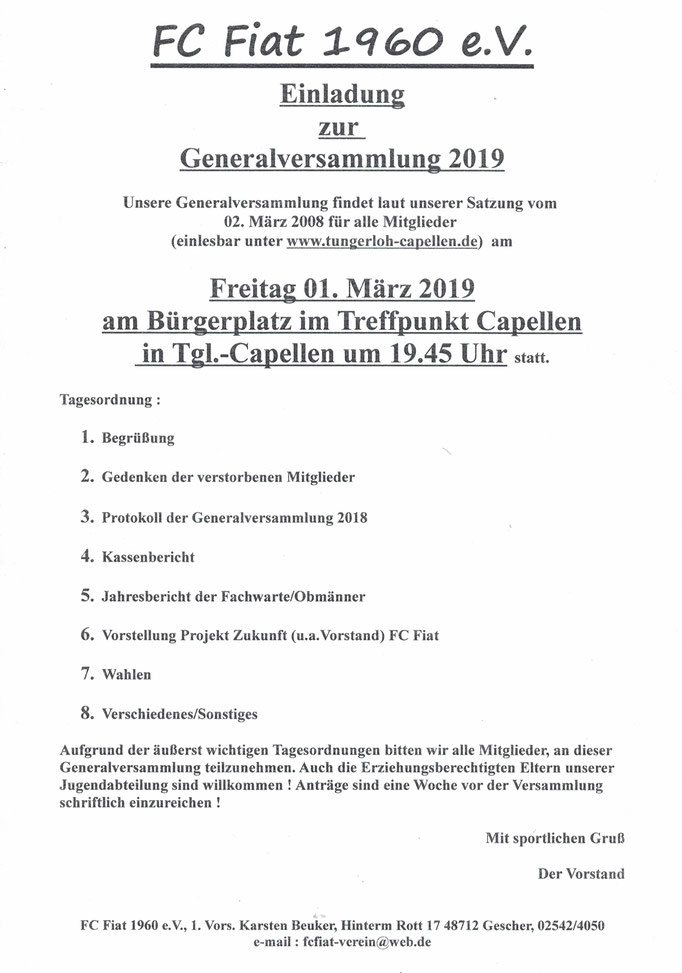 FC Fiat 1960 e.V.

Einladung
zur
Generalversammlung 2019

Unsere Generalversammlung findet laut unserer Satzung vom 02. März 2008 für alle Mitglieder (einlesbar unter www.tungerloh-capellen.de) am

Freitag 01. März 2019
am Bürgerplatz im Treffpunkt Capellen
in Tgl.-Capellen um 19.45 Uhr statt.

Tagesordnung :

1. Begrüßung

2. Gedenken der verstorbenen Mitglieder

3. Protokoll der Generalversammlung 2018

4. Kassenbericht

5. Jahresbericht der Fachwarte/Obmänner

6. Vorstellung Projekt Zukunft (u.a.Vorstand) FC Fiat

7. Wahlen

8. Verschiedenes/Sonstiges

Aufgrund der äußerst wichtigen Tagesordnungen bitten wir alle Mitglieder, an dieser Generalversammlung teilzunehmen. Auch die Erziehungsberechtigten Eltern unserer Jugendabteilung sind willkommen ! Anträge sind eine Woche vor der Versammlung schriftlich einzureichen !

Mit sportlichen Gruß

Der Vorstand

FC Fiat 1960 e.V., 1. Vors. Karsten Beuker, Hinterm Rott 17 48712 Gescher, 02542/4050
e-mail : fcfiat-verein@web.de